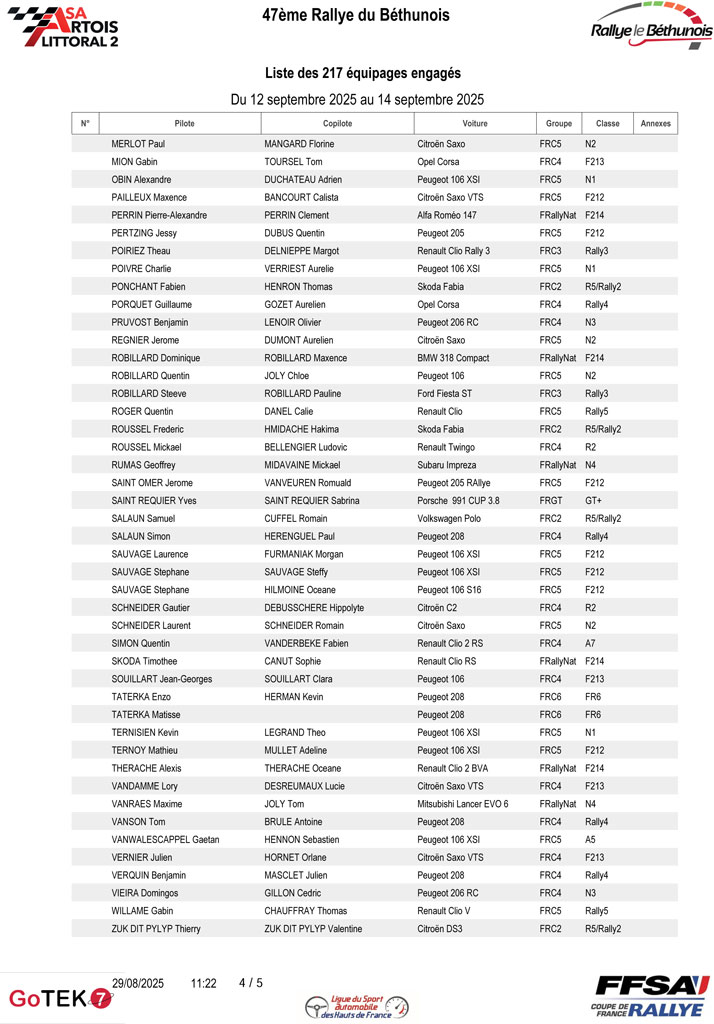 ASA ARTOIS LITTORAL 2

47ème Rallye du Béthunois

Rallye le Béthunois

Liste des 217 équipages engagés

Du 12 septembre 2025 au 14 septembre 2025

| N° | Pilote | Copilote | Voiture | Groupe | Classe | Annexes |
|---|---|---|---|---|---|---|
| | MERLOT Paul | MANGARD Florine | Citroën Saxo | FRC5 | N2 | |
| | MION Gabin | TOURSEL Tom | Opel Corsa | FRC4 | F213 | |
| | OBIN Alexandre | DUCHATEAU Adrien | Peugeot 106 XSI | FRC5 | N1 | |
| | PAILLEUX Maxence | BANCOURT Calista | Citroën Saxo VTS | FRC5 | F212 | |
| | PERRIN Pierre-Alexandre | PERRIN Clement | Alfa Roméo 147 | FRallyNat | F214 | |
| | PERTZING Jessy | DUBUS Quentin | Peugeot 205 | FRC5 | F212 | |
| | POIRIEZ Theau | DELNIEPPE Margot | Renault Clio Rally 3 | FRC3 | Rally3 | |
| | POIVRE Charlie | VERRIEST Aurelie | Peugeot 106 XSI | FRC5 | N1 | |
| | PONCHANT Fabien | HENRON Thomas | Skoda Fabia | FRC2 | R5/Rally2 | |
| | PORQUET Guillaume | GOZET Aurelien | Opel Corsa | FRC4 | Rally4 | |
| | PRUVOST Benjamin | LENOIR Olivier | Peugeot 206 RC | FRC4 | N3 | |
| | REGNIER Jerome | DUMONT Aurelien | Citroën Saxo | FRC5 | N2 | |
| | ROBILLARD Dominique | ROBILLARD Maxence | BMW 318 Compact | FRallyNat | F214 | |
| | ROBILLARD Quentin | JOLY Chloe | Peugeot 106 | FRC5 | N2 | |
| | ROBILLARD Steeve | ROBILLARD Pauline | Ford Fiesta ST | FRC3 | Rally3 | |
| | ROGER Quentin | DANEL Calie | Renault Clio | FRC5 | Rally5 | |
| | ROUSSEL Frederic | HMIDACHE Hakima | Skoda Fabia | FRC2 | R5/Rally2 | |
| | ROUSSEL Mickael | BELLENGIER Ludovic | Renault Twingo | FRC4 | R2 | |
| | RUMAS Geoffrey | MIDAVAINE Mickael | Subaru Impreza | FRallyNat | N4 | |
| | SAINT OMER Jerome | VANVEUREN Romuald | Peugeot 205 RAllye | FRC5 | F212 | |
| | SAINT REQUIER Yves | SAINT REQUIER Sabrina | Porsche 991 CUP 3.8 | FRGT | GT+ | |
| | SALAUN Samuel | CUFFEL Romain | Volkswagen Polo | FRC2 | R5/Rally2 | |
| | SALAUN Simon | HERENGUEL Paul | Peugeot 208 | FRC4 | Rally4 | |
| | SAUVAGE Laurence | FURMANIAK Morgan | Peugeot 106 XSI | FRC5 | F212 | |
| | SAUVAGE Stephane | SAUVAGE Steffy | Peugeot 106 XSI | FRC5 | F212 | |
| | SAUVAGE Stephane | HILMOINE Oceane | Peugeot 106 S16 | FRC5 | F212 | |
| | SCHNEIDER Gautier | DEBUSSCHERE Hippolyte | Citroën C2 | FRC4 | R2 | |
| | SCHNEIDER Laurent | SCHNEIDER Romain | Citroën Saxo | FRC5 | N2 | |
| | SIMON Quentin | VANDERBEKE Fabien | Renault Clio 2 RS | FRC4 | A7 | |
| | SKODA Timothee | CANUT Sophie | Renault Clio RS | FRallyNat | F214 | |
| | SOUILLART Jean-Georges | SOUILLART Clara | Peugeot 106 | FRC4 | F213 | |
| | TATERKA Enzo | HERMAN Kevin | Peugeot 208 | FRC6 | FR6 | |
| | TATERKA Matisse | | Peugeot 208 | FRC6 | FR6 | |
| | TERNISIEN Kevin | LEGRAND Theo | Peugeot 106 XSI | FRC5 | N1 | |
| | TERNOY Mathieu | MULLET Adeline | Peugeot 106 XSI | FRC5 | F212 | |
| | THERACHE Alexis | THERACHE Oceane | Renault Clio 2 BVA | FRallyNat | F214 | |
| | VANDAMME Lory | DESREUMAUX Lucie | Citroën Saxo VTS | FRC4 | F213 | |
| | VANRAES Maxime | JOLY Tom | Mitsubishi Lancer EVO 6 | FRallyNat | N4 | |
| | VANSON Tom | BRULE Antoine | Peugeot 208 | FRC4 | Rally4 | |
| | VANWALESCAPPEL Gaetan | HENNON Sebastien | Peugeot 106 XSI | FRC5 | A5 | |
| | VERNIER Julien | HORNET Orlane | Citroën Saxo VTS | FRC4 | F213 | |
| | VERQUIN Benjamin | MASCLET Julien | Peugeot 208 | FRC4 | Rally4 | |
| | VIEIRA Domingos | GILLON Cedric | Peugeot 206 RC | FRC4 | N3 | |
| | WILLAME Gabin | CHAUFFRAY Thomas | Renault Clio V | FRC5 | Rally5 | |
| | ZUK DIT PYLYP Thierry | ZUK DIT PYLYP Valentine | Citroën DS3 | FRC2 | R5/Rally2 | |

GoTEK 7 29/08/2025 11:22 4 / 5

Ligue du Sport Automobile des Hauts de France

FFSA COUPE DE FRANCE RALLYE